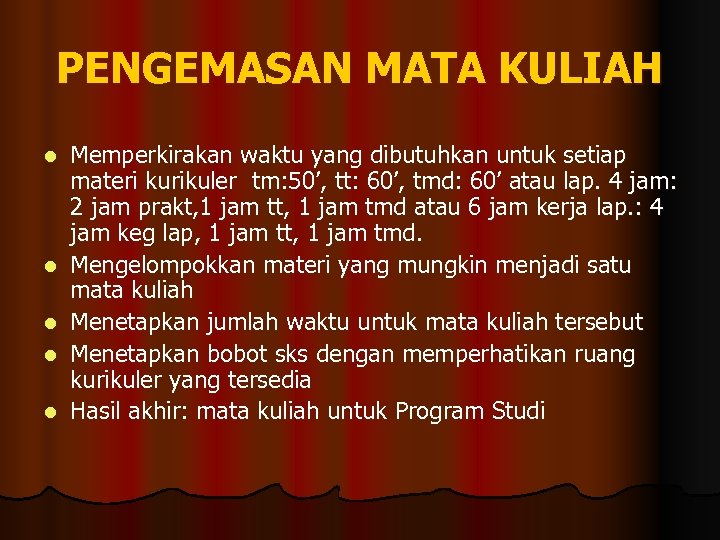 PENGEMASAN MATA KULIAH

- Memperkirakan waktu yang dibutuhkan untuk setiap materi kurikuler tm:50’, tt: 60’, tmd: 60’ atau lap. 4 jam: 2 jam prakt,1 jam tt, 1 jam tmd atau 6 jam kerja lap.: 4 jam keg lap, 1 jam tt, 1 jam tmd.
- Mengelompokkan materi yang mungkin menjadi satu mata kuliah
- Menetapkan jumlah waktu untuk mata kuliah tersebut
- Menetapkan bobot sks dengan memperhatikan ruang kurikuler yang tersedia
- Hasil akhir: mata kuliah untuk Program Studi